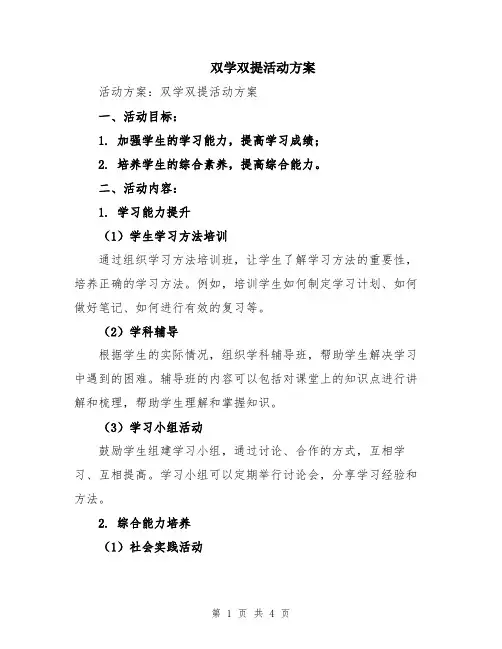 双学双提活动方案

活动方案：双学双提活动方案

一、活动目标：

1. 加强学生的学习能力，提高学习成绩；

2. 培养学生的综合素养，提高综合能力。

二、活动内容：

1. 学习能力提升

（1）学生学习方法培训

通过组织学习方法培训班，让学生了解学习方法的重要性，培养正确的学习方法。例如，培训学生如何制定学习计划、如何做好笔记、如何进行有效的复习等。

（2）学科辅导

根据学生的实际情况，组织学科辅导班，帮助学生解决学习中遇到的困难。辅导班的内容可以包括对课堂上的知识点进行讲解和梳理，帮助学生理解和掌握知识。

（3）学习小组活动

鼓励学生组建学习小组，通过讨论、合作的方式，互相学习、互相提高。学习小组可以定期举行讨论会，分享学习经验和方法。

2. 综合能力培养

（1）社会实践活动

第 1 页 共 4 页